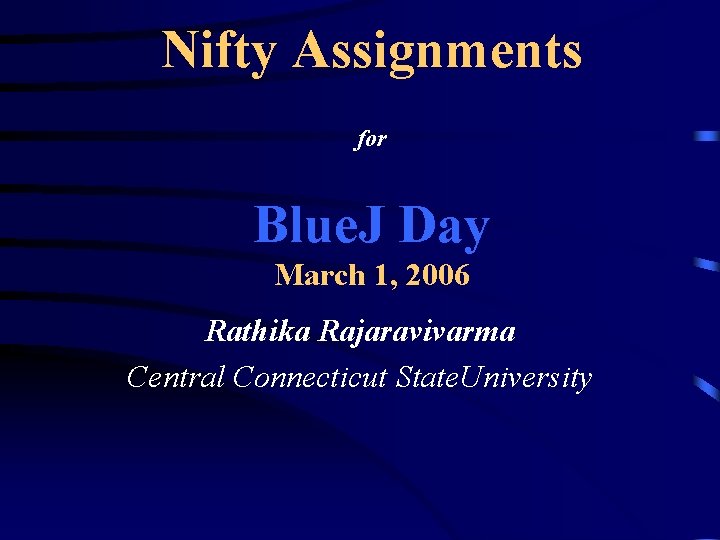 Nifty Assignments

for

BlueJ Day

March 1, 2006

Rathika Rajaravivarma

Central Connecticut StateUniversity